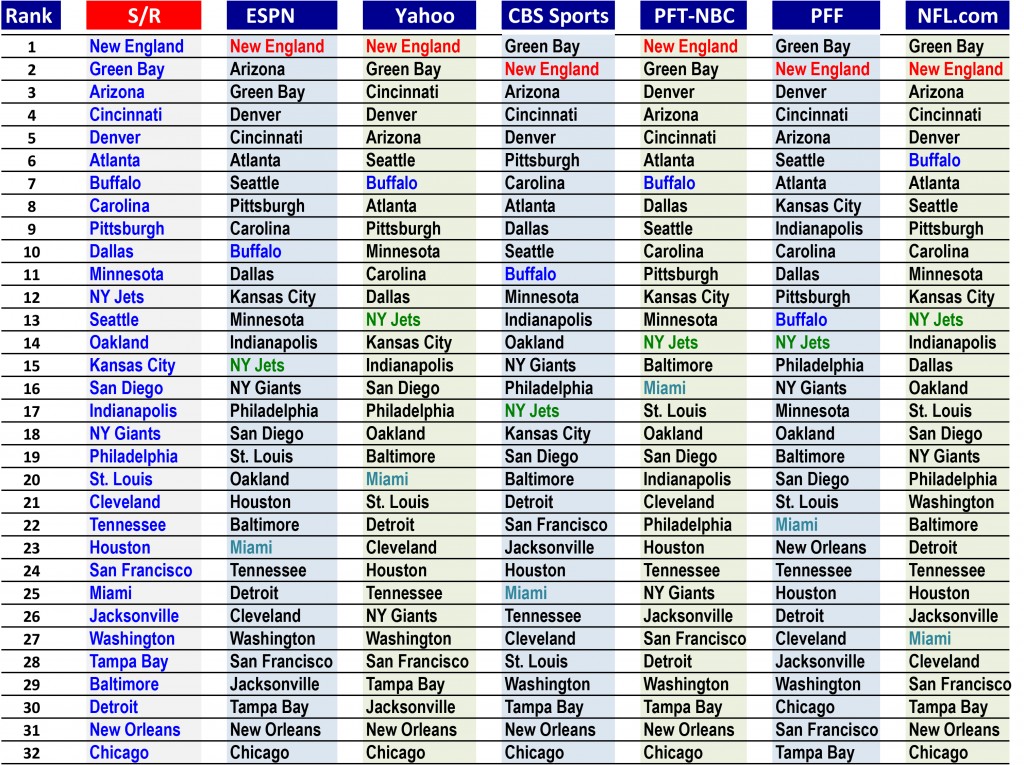 | Rank | S/R | ESPN | Yahoo | CBS Sports | PFT-NBC | PFF | NFL.com |
|---|---|---|---|---|---|---|---|
| 1 | New England | New England | New England | Green Bay | New England | Green Bay | Green Bay |
| 2 | Green Bay | Arizona | Green Bay | New England | Green Bay | New England | New England |
| 3 | Arizona | Green Bay | Cincinnati | Arizona | Denver | Denver | Arizona |
| 4 | Cincinnati | Denver | Denver | Cincinnati | Arizona | Cincinnati | Cincinnati |
| 5 | Denver | Cincinnati | Arizona | Denver | Cincinnati | Arizona | Denver |
| 6 | Atlanta | Atlanta | Seattle | Pittsburgh | Atlanta | Seattle | Buffalo |
| 7 | Buffalo | Seattle | Buffalo | Carolina | Buffalo | Atlanta | Atlanta |
| 8 | Carolina | Pittsburgh | Atlanta | Atlanta | Dallas | Kansas City | Seattle |
| 9 | Pittsburgh | Carolina | Pittsburgh | Dallas | Seattle | Indianapolis | Pittsburgh |
| 10 | Dallas | Buffalo | Minnesota | Seattle | Carolina | Carolina | Carolina |
| 11 | Minnesota | Dallas | Carolina | Buffalo | Pittsburgh | Dallas | Minnesota |
| 12 | NY Jets | Kansas City | Dallas | Minnesota | Kansas City | Pittsburgh | Kansas City |
| 13 | Seattle | Minnesota | NY Jets | Indianapolis | Minnesota | Buffalo | NY Jets |
| 14 | Oakland | Indianapolis | Kansas City | Oakland | NY Jets | NY Jets | Indianapolis |
| 15 | Kansas City | NY Jets | Indianapolis | NY Giants | Baltimore | Philadelphia | Dallas |
| 16 | San Diego | NY Giants | San Diego | Philadelphia | Miami | NY Giants | Oakland |
| 17 | Indianapolis | Philadelphia | Philadelphia | NY Jets | St. Louis | Minnesota | St. Louis |
| 18 | NY Giants | San Diego | Oakland | Kansas City | Oakland | Oakland | San Diego |
| 19 | Philadelphia | St. Louis | Baltimore | San Diego | San Diego | Baltimore | NY Giants |
| 20 | St. Louis | Oakland | Miami | Baltimore | Indianapolis | San Diego | Philadelphia |
| 21 | Cleveland | Houston | St. Louis | Detroit | Cleveland | St. Louis | Washington |
| 22 | Tennessee | Baltimore | Detroit | San Francisco | Philadelphia | Miami | Baltimore |
| 23 | Houston | Miami | Cleveland | Jacksonville | Houston | New Orleans | Detroit |
| 24 | San Francisco | Tennessee | Houston | Houston | Tennessee | Tennessee | Tennessee |
| 25 | Miami | Detroit | Tennessee | Miami | NY Giants | Houston | Houston |
| 26 | Jacksonville | Cleveland | NY Giants | Tennessee | Jacksonville | Detroit | Jacksonville |
| 27 | Washington | Washington | Washington | Cleveland | San Francisco | Cleveland | Miami |
| 28 | Tampa Bay | San Francisco | San Francisco | St. Louis | Detroit | Jacksonville | Cleveland |
| 29 | Baltimore | Jacksonville | Tampa Bay | Washington | Washington | Washington | San Francisco |
| 30 | Detroit | Tampa Bay | Jacksonville | Tampa Bay | Tampa Bay | Chicago | Tampa Bay |
| 31 | New Orleans | New Orleans | New Orleans | New Orleans | New Orleans | San Francisco | New Orleans |
| 32 | Chicago | Chicago | Chicago | Chicago | Chicago | Tampa Bay | Chicago |